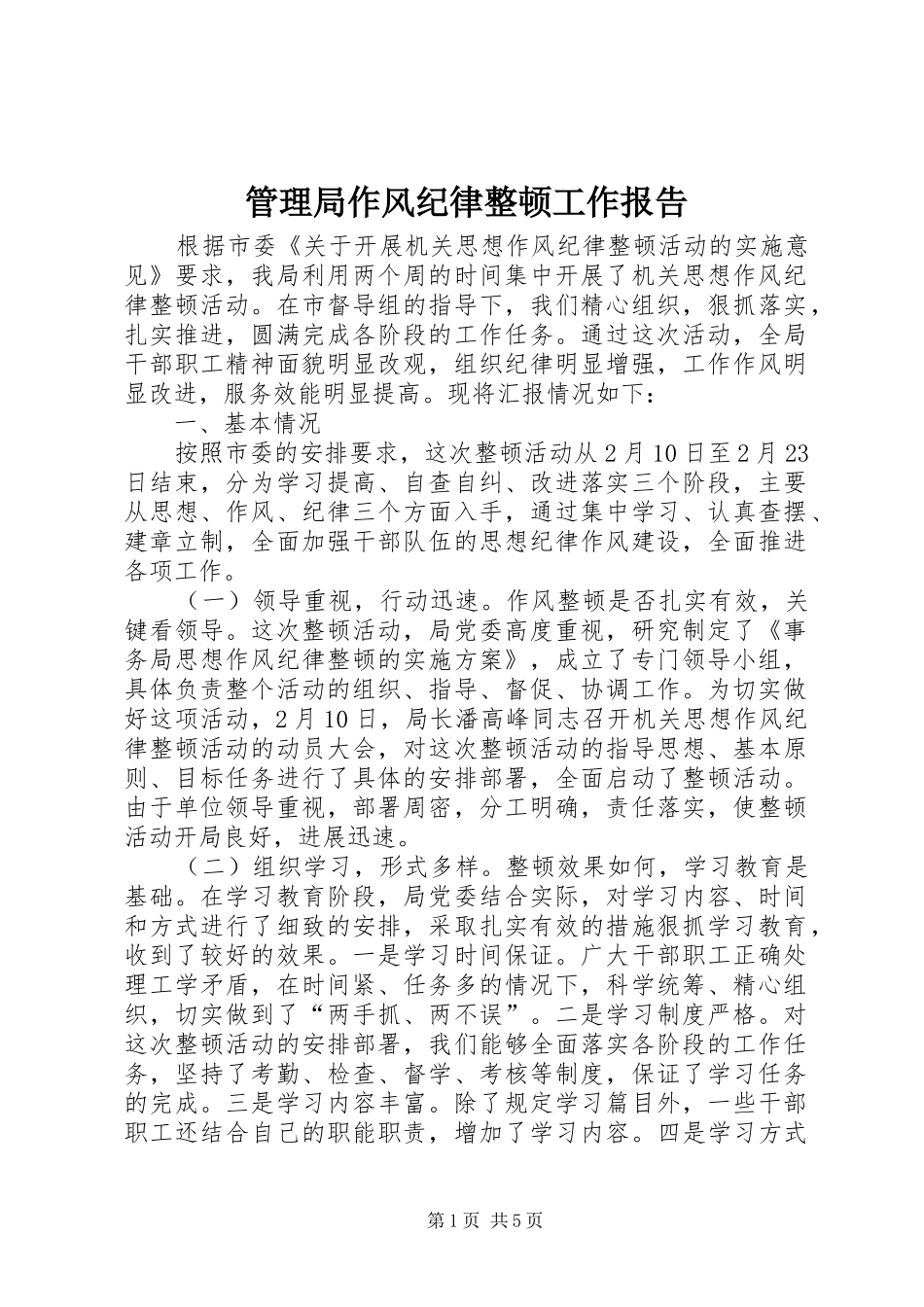 管理局作风纪律整顿工作报告

根据市委《关于开展机关思想作风纪律整顿活动的实施意见》要求，我局利用两个周的时间集中开展了机关思想作风纪律整顿活动。在市督导组的指导下，我们精心组织，狠抓落实，扎实推进，圆满完成各阶段的工作任务。通过这次活动，全局干部职工精神面貌明显改观，组织纪律明显增强，工作作风明显改进，服务效能明显提高。现将汇报情况如下：

一、基本情况

按照市委的安排要求，这次整顿活动从2月10日至2月23日结束，分为学习提高、自查自纠、改进落实三个阶段，主要从思想、作风、纪律三个方面入手，通过集中学习、认真查摆、建章立制，全面加强干部队伍的思想纪律作风建设，全面推进各项工作。

（一）领导重视，行动迅速。作风整顿是否扎实有效，关键看领导。这次整顿活动，局党委高度重视，研究制定了《事务局思想作风纪律整顿的实施方案》，成立了专门领导小组，具体负责整个活动的组织、指导、督促、协调工作。为切实做好这项活动，2月10日，局长潘高峰同志召开机关思想作风纪律整顿活动的动员大会，对这次整顿活动的指导思想、基本原则、目标任务进行了具体的安排部署，全面启动了整顿活动。由于单位领导重视，部署周密，分工明确，责任落实，使整顿活动开局良好，进展迅速。

（二）组织学习，形式多样。整顿效果如何，学习教育是基础。在学习教育阶段，局党委结合实际，对学习内容、时间和方式进行了细致的安排，采取扎实有效的措施狠抓学习教育，收到了较好的效果。一是学习时间保证。广大干部职工正确处理工学矛盾，在时间紧、任务多的情况下，科学统筹、精心组织，切实做到了“两手抓、两不误”。二是学习制度严格。对这次整顿活动的安排部署，我们能够全面落实各阶段的工作任务，坚持了考勤、检查、督学、考核等制度，保证了学习任务的完成。三是学习内容丰富。除了规定学习篇目外，一些干部职工还结合自己的职能职责，增加了学习内容。四是学习方式

第1页 共5页